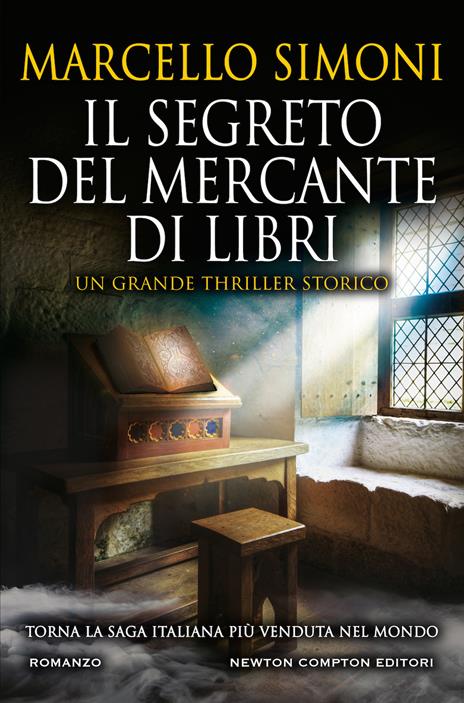 MARCELLO SIMONI

IL SEGRETO DEL MERCANTE DI LIBRI

UN GRANDE THRILLER STORICO

TORNA LA SAGA ITALIANA PIÙ VENDUTA NEL MONDO

ROMANZO

NEWTON COMPTON EDITORI